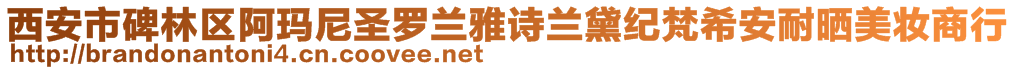 西安市碑林区阿玛尼圣罗兰雅诗兰黛纪梵希安耐晒美妆商行
http://brandonantoni4.cn.coovee.net